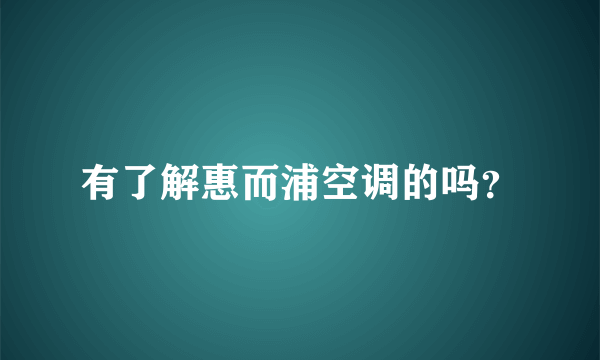 有了解惠而浦空调的吗?